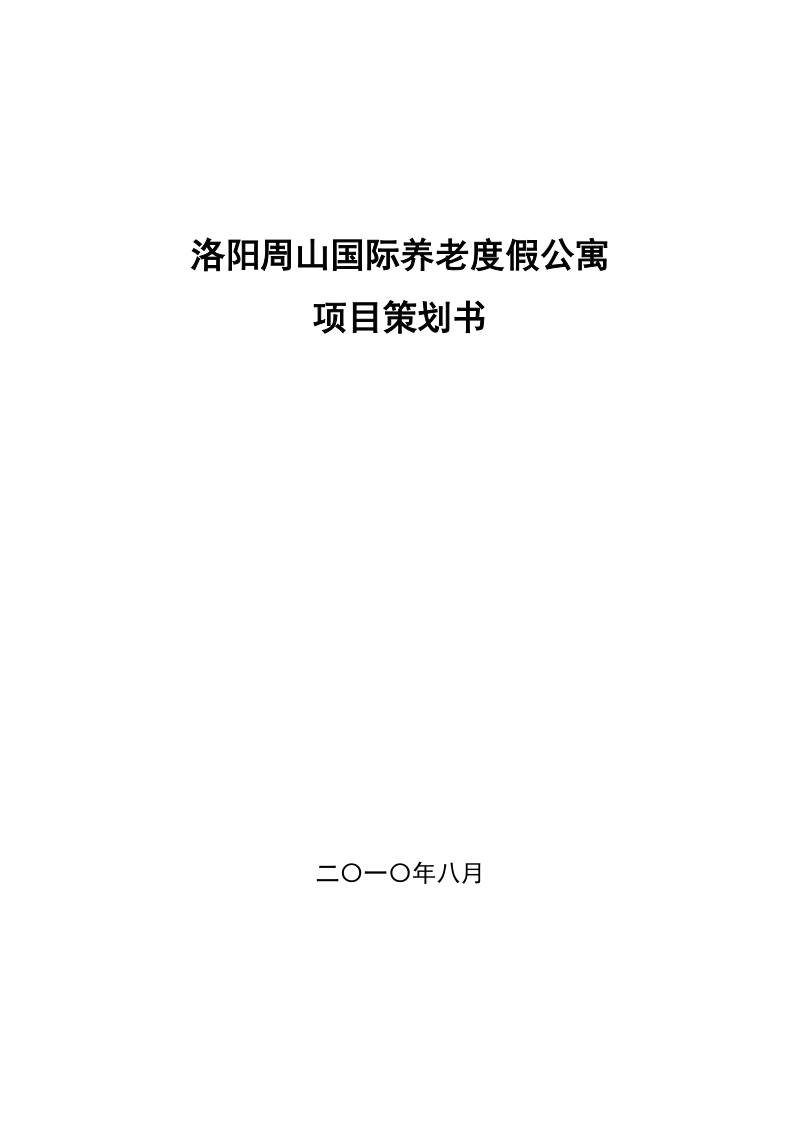 洛阳周山国际养老度假公寓

项目策划书

二〇一〇年八月